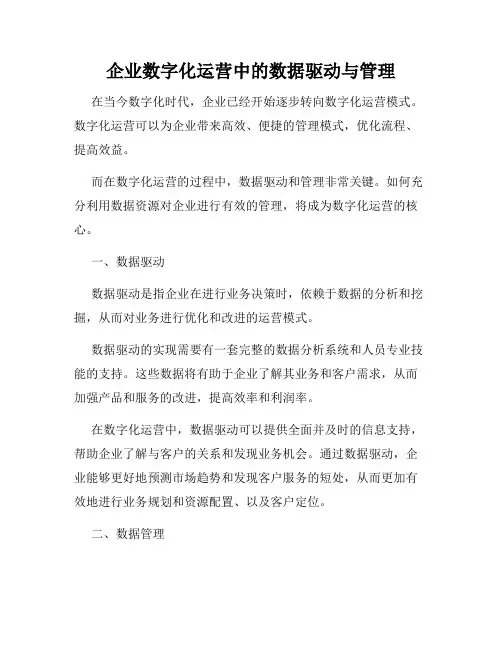 企业数字化运营中的数据驱动与管理

在当今数字化时代，企业已经开始逐步转向数字化运营模式。数字化运营可以为企业带来高效、便捷的管理模式，优化流程、提高效益。

而在数字化运营的过程中，数据驱动和管理非常关键。如何充分利用数据资源对企业进行有效的管理，将成为数字化运营的核心。

一、数据驱动

数据驱动是指企业在进行业务决策时，依赖于数据的分析和挖掘，从而对业务进行优化和改进的运营模式。

数据驱动的实现需要有一套完整的数据分析系统和人员专业技能的支持。这些数据将有助于企业了解其业务和客户需求，从而加强产品和服务的改进，提高效率和利润率。

在数字化运营中，数据驱动可以提供全面并及时的信息支持，帮助企业了解与客户的关系和发现业务机会。通过数据驱动，企业能够更好地预测市场趋势和发现客户服务的短处，从而更加有效地进行业务规划和资源配置、以及客户定位。

二、数据管理